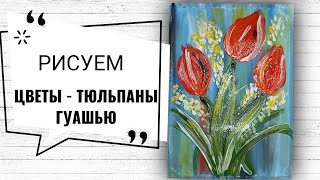 “
РИСУЕМ
ЦВЕТЫ - ТЮЛЬПАНЫ
ГУАШЬЮ
”